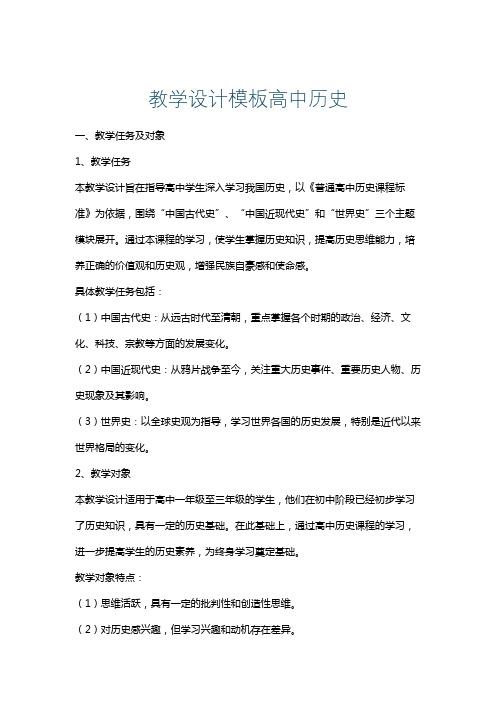 教学设计模板高中历史

一、教学任务及对象

1、教学任务

本教学设计旨在指导高中学生深入学习我国历史，以《普通高中历史课程标准》为依据，围绕“中国古代史”、“中国近现代史”和“世界史”三个主题模块展开。通过本课程的学习，使学生掌握历史知识，提高历史思维能力，培养正确的价值观和历史观，增强民族自豪感和使命感。

具体教学任务包括：

（1）中国古代史：从远古时代至清朝，重点掌握各个时期的政治、经济、文化、科技、宗教等方面的发展变化。

（2）中国近现代史：从鸦片战争至今，关注重大历史事件、重要历史人物、历史现象及其影响。

（3）世界史：以全球史观为指导，学习世界各国的历史发展，特别是近代以来世界格局的变化。

2、教学对象

本教学设计适用于高中一年级至三年级的学生，他们在初中阶段已经初步学习了历史知识，具有一定的历史基础。在此基础上，通过高中历史课程的学习，进一步提高学生的历史素养，为终身学习奠定基础。

教学对象特点：

（1）思维活跃，具有一定的批判性和创造性思维。

（2）对历史感兴趣，但学习兴趣和动机存在差异。